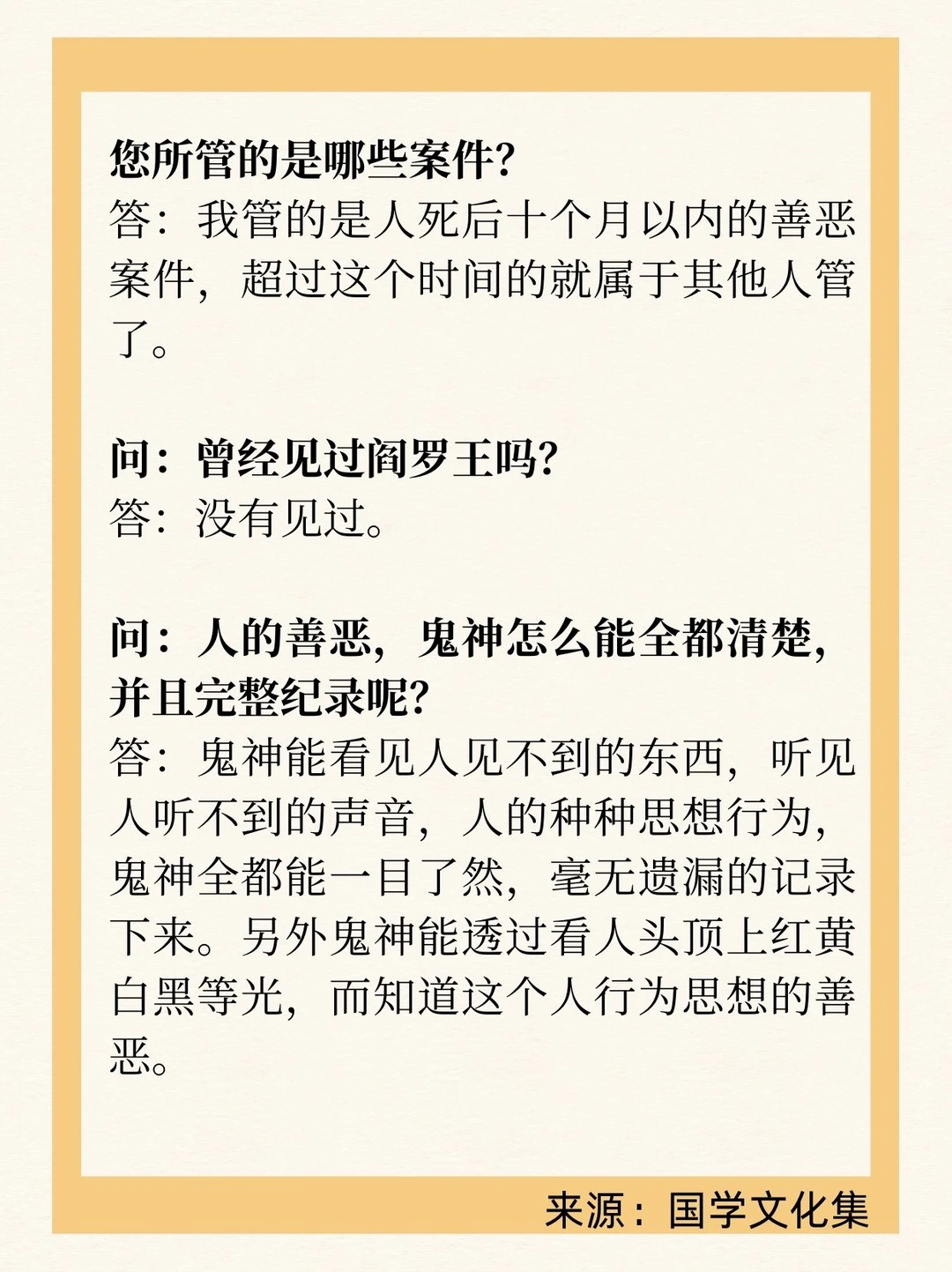 您所管的是哪些案件?
答：我管的是人死后十个月以内的善恶案件，超过这个时间的就属于其他人管了。

问：曾经见过阎罗王吗?
答：没有见过。

问：人的善恶，鬼神怎么能全都清楚，并且完整纪录呢?
答：鬼神能看见人见不到的东西，听见人听不到的声音，人的种种思想行为，鬼神全都能一目了然，毫无遗漏的记录下来。另外鬼神能透过看人头顶上红黄白黑等光，而知道这个人行为思想的善恶。

来源：国学文化集